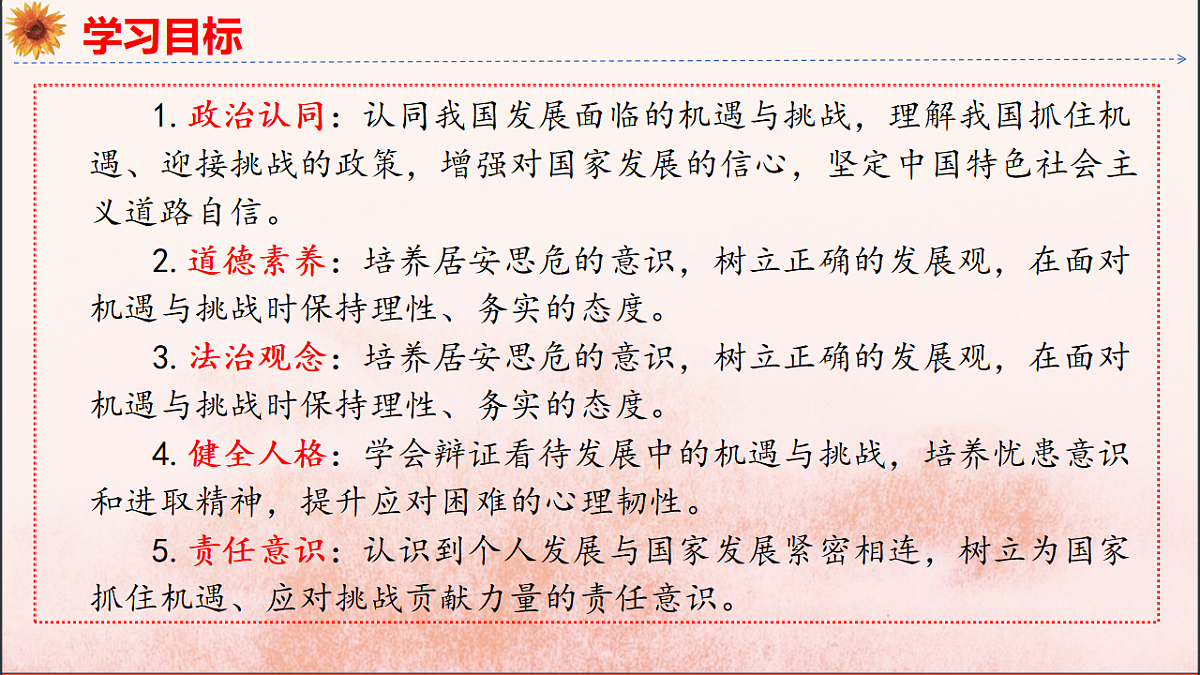 学习目标

1. 政治认同：认同我国发展面临的机遇与挑战，理解我国抓住机遇、迎接挑战的政策，增强对国家发展的信心，坚定中国特色社会主义道路自信。

2. 道德素养：培养居安思危的意识，树立正确的发展观，在面对机遇与挑战时保持理性、务实的态度。

3. 法治观念：培养居安思危的意识，树立正确的发展观，在面对机遇与挑战时保持理性、务实的态度。

4. 健全人格：学会辩证看待发展中的机遇与挑战，培养忧患意识和进取精神，提升应对困难的心理韧性。

5. 责任意识：认识到个人发展与国家发展紧密相连，树立为国家抓住机遇、应对挑战贡献力量的责任意识。